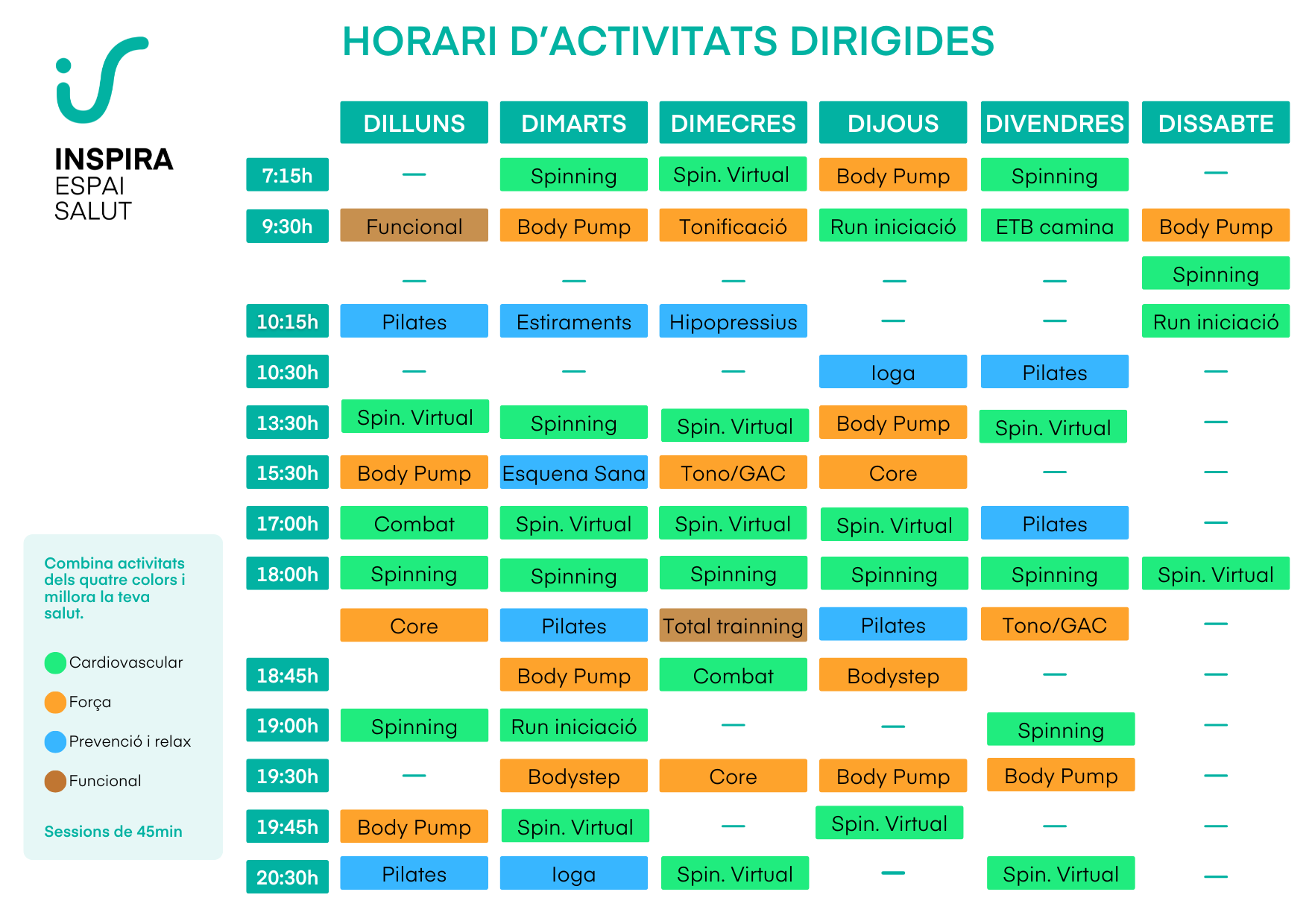 INSPIRA
ESPAI
SALUT

HORARI D'ACTIVITATS DIRIGIDES

| | DILLUNS | DIMARTS | DIMECRES | DIJOUS | DIVENDRES | DISSABTE |
|---|---|---|---|---|---|---|
| 7:15h | — | Spinning | Spin. Virtual | Body Pump | Spinning | — |
| 9:30h | Funcional | Body Pump | Tonificació | Run iniciació | ETB camina | Body Pump |
| | — | — | — | — | — | Spinning |
| 10:15h | Pilates | Estiraments | Hipopressius | — | — | Run iniciació |
| 10:30h | — | — | — | Ioga | Pilates | — |
| 13:30h | Spin. Virtual | Spinning | Spin. Virtual | Body Pump | Spin. Virtual | — |
| 15:30h | Body Pump | Esquena Sana | Tono/GAC | Core | — | — |
| 17:00h | Combat | Spin. Virtual | Spin. Virtual | Spin. Virtual | Pilates | — |
| 18:00h | Spinning | Spinning | Spinning | Spinning | Spinning | Spin. Virtual |
| | Core | Pilates | Total trainning | Pilates | Tono/GAC | — |
| 18:45h | | Body Pump | Combat | Bodystep | — | — |
| 19:00h | Spinning | Run iniciació | — | — | Spinning | — |
| 19:30h | — | Bodystep | Core | Body Pump | Body Pump | — |
| 19:45h | Body Pump | Spin. Virtual | — | Spin. Virtual | — | — |
| 20:30h | Pilates | Ioga | Spin. Virtual | — | Spin. Virtual | — |

Combina activitats dels quatre colors i millora la teva salut.

Cardiovascular
Força
Prevenció i relax
Funcional

Sessions de 45min